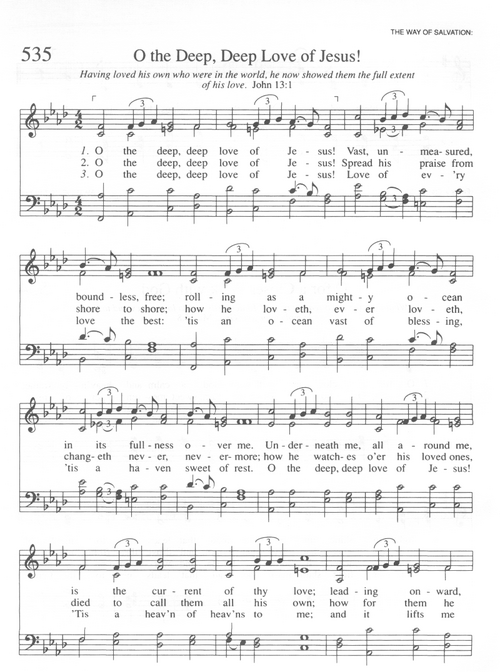 THE WAY OF SALVATION:

535 O the Deep, Deep Love of Jesus!

Having loved his own who were in the world, he now showed them the full extent of his love. John 13:1

1. O the deep, deep love of Je - sus! Vast, un - mea - sured,
2. O the deep, deep love of Je - sus! Spread his praise from
3. O the deep, deep love of Je - sus! Love of ev - 'ry

bound - less, free; roll - ing as a might - y o - cean
shore to shore; how he lov - eth, ev - er lov - eth,
love the best: 'tis an o - cean vast of bless - ing,

in its full - ness o - ver me. Un - der - neath me, all a - round me,
chang - eth nev - er, nev - er - more; how he watch - es o'er his loved ones,
'tis a ha - ven sweet of rest. O the deep, deep love of Je - sus!

is the cur - rent of thy love; lead - ing on - ward,
died to call them all his own; how for them he
'Tis a heav'n of heav'ns to me; and it lifts me